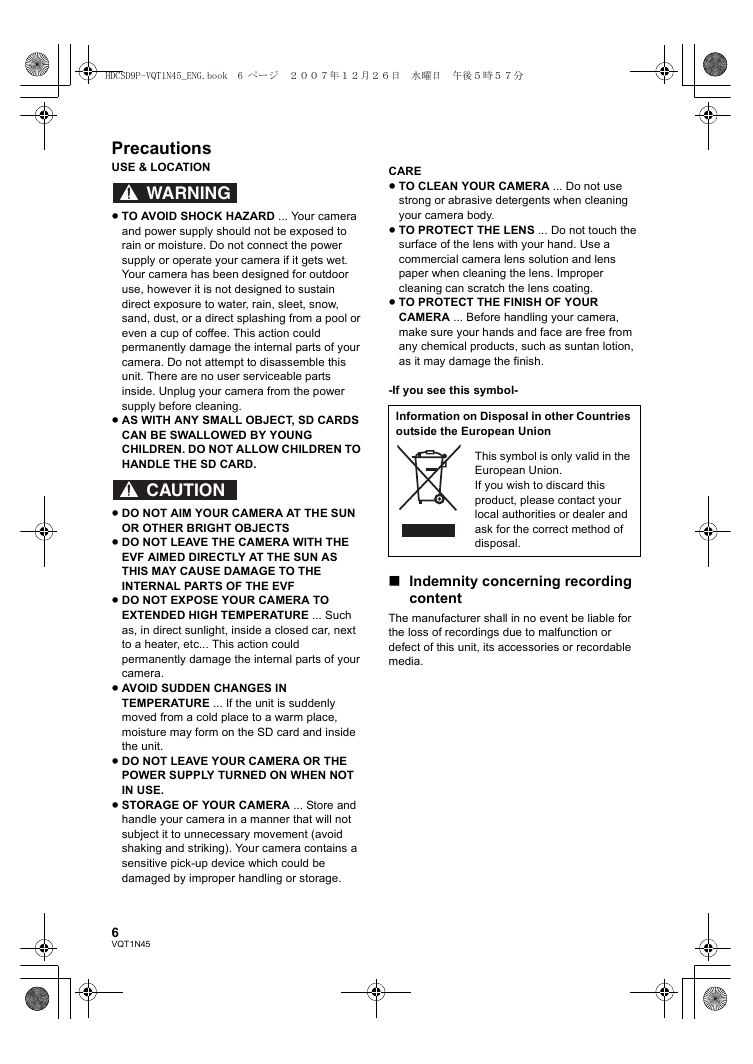 HDCSD9P-VQT1N45_ENG.book 6 ページ ２００７年１２月２６日 水曜日 午後５時５７分

Precautions
USE & LOCATION

WARNING

● TO AVOID SHOCK HAZARD ... Your camera and power supply should not be exposed to rain or moisture. Do not connect the power supply or operate your camera if it gets wet. Your camera has been designed for outdoor use, however it is not designed to sustain direct exposure to water, rain, sleet, snow, sand, dust, or a direct splashing from a pool or even a cup of coffee. This action could permanently damage the internal parts of your camera. Do not attempt to disassemble this unit. There are no user serviceable parts inside. Unplug your camera from the power supply before cleaning.
● AS WITH ANY SMALL OBJECT, SD CARDS CAN BE SWALLOWED BY YOUNG CHILDREN. DO NOT ALLOW CHILDREN TO HANDLE THE SD CARD.

CAUTION

● DO NOT AIM YOUR CAMERA AT THE SUN OR OTHER BRIGHT OBJECTS
● DO NOT LEAVE THE CAMERA WITH THE EVF AIMED DIRECTLY AT THE SUN AS THIS MAY CAUSE DAMAGE TO THE INTERNAL PARTS OF THE EVF
● DO NOT EXPOSE YOUR CAMERA TO EXTENDED HIGH TEMPERATURE ... Such as, in direct sunlight, inside a closed car, next to a heater, etc... This action could permanently damage the internal parts of your camera.
● AVOID SUDDEN CHANGES IN TEMPERATURE ... If the unit is suddenly moved from a cold place to a warm place, moisture may form on the SD card and inside the unit.
● DO NOT LEAVE YOUR CAMERA OR THE POWER SUPPLY TURNED ON WHEN NOT IN USE.
● STORAGE OF YOUR CAMERA ... Store and handle your camera in a manner that will not subject it to unnecessary movement (avoid shaking and striking). Your camera contains a sensitive pick-up device which could be damaged by improper handling or storage.

CARE
● TO CLEAN YOUR CAMERA ... Do not use strong or abrasive detergents when cleaning your camera body.
● TO PROTECT THE LENS ... Do not touch the surface of the lens with your hand. Use a commercial camera lens solution and lens paper when cleaning the lens. Improper cleaning can scratch the lens coating.
● TO PROTECT THE FINISH OF YOUR CAMERA ... Before handling your camera, make sure your hands and face are free from any chemical products, such as suntan lotion, as it may damage the finish.

-If you see this symbol-

Information on Disposal in other Countries outside the European Union

This symbol is only valid in the European Union.
If you wish to discard this product, please contact your local authorities or dealer and ask for the correct method of disposal.

■ Indemnity concerning recording content

The manufacturer shall in no event be liable for the loss of recordings due to malfunction or defect of this unit, its accessories or recordable media.

6
VQT1N45